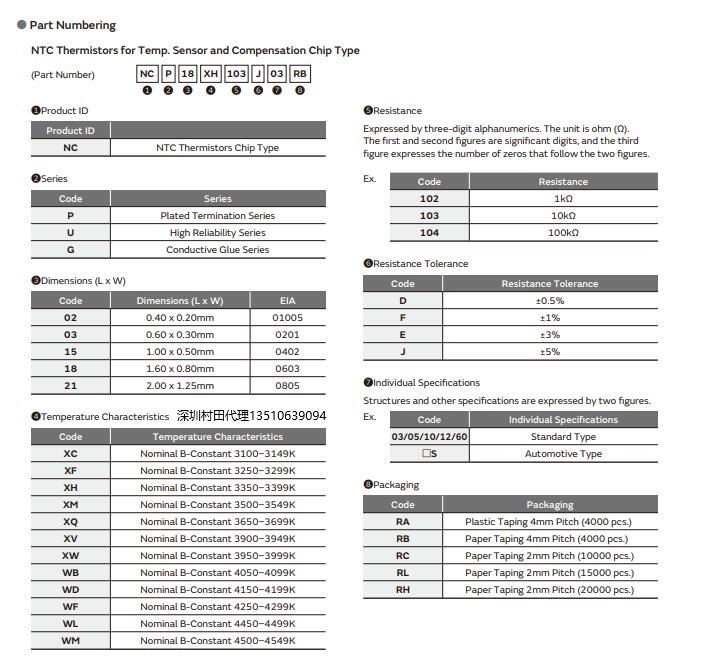 ● Part Numbering

NTC Thermistors for Temp. Sensor and Compensation Chip Type

(Part Number) NC P 18 XH 103 J 03 RB
❶ ❷ ❸ ❹ ❺ ❻ ❼ ❽

❶Product ID

| Product ID | |
|---|---|
| NC | NTC Thermistors Chip Type |

❷Series

| Code | Series |
|---|---|
| P | Plated Termination Series |
| U | High Reliability Series |
| G | Conductive Glue Series |

❸Dimensions (L x W)

| Code | Dimensions (L x W) | EIA |
|---|---|---|
| 02 | 0.40 x 0.20mm | 01005 |
| 03 | 0.60 x 0.30mm | 0201 |
| 15 | 1.00 x 0.50mm | 0402 |
| 18 | 1.60 x 0.80mm | 0603 |
| 21 | 2.00 x 1.25mm | 0805 |

❹Temperature Characteristics 深圳村田代理13510639094

| Code | Temperature Characteristics |
|---|---|
| XC | Nominal B-Constant 3100-3149K |
| XF | Nominal B-Constant 3250-3299K |
| XH | Nominal B-Constant 3350-3399K |
| XM | Nominal B-Constant 3500-3549K |
| XQ | Nominal B-Constant 3650-3699K |
| XV | Nominal B-Constant 3900-3949K |
| XW | Nominal B-Constant 3950-3999K |
| WB | Nominal B-Constant 4050-4099K |
| WD | Nominal B-Constant 4150-4199K |
| WF | Nominal B-Constant 4250-4299K |
| WL | Nominal B-Constant 4450-4499K |
| WM | Nominal B-Constant 4500-4549K |

❺Resistance

Expressed by three-digit alphanumerics. The unit is ohm (Ω). The first and second figures are significant digits, and the third figure expresses the number of zeros that follow the two figures.

Ex.

| Code | Resistance |
|---|---|
| 102 | 1kΩ |
| 103 | 10kΩ |
| 104 | 100kΩ |

❻Resistance Tolerance

| Code | Resistance Tolerance |
|---|---|
| D | ±0.5% |
| F | ±1% |
| E | ±3% |
| J | ±5% |

❼Individual Specifications

Structures and other specifications are expressed by two figures.

Ex.

| Code | Individual Specifications |
|---|---|
| 03/05/10/12/60 | Standard Type |
| □S | Automotive Type |

❽Packaging

| Code | Packaging |
|---|---|
| RA | Plastic Taping 4mm Pitch (4000 pcs.) |
| RB | Paper Taping 4mm Pitch (4000 pcs.) |
| RC | Paper Taping 2mm Pitch (10000 pcs.) |
| RL | Paper Taping 2mm Pitch (15000 pcs.) |
| RH | Paper Taping 2mm Pitch (20000 pcs.) |